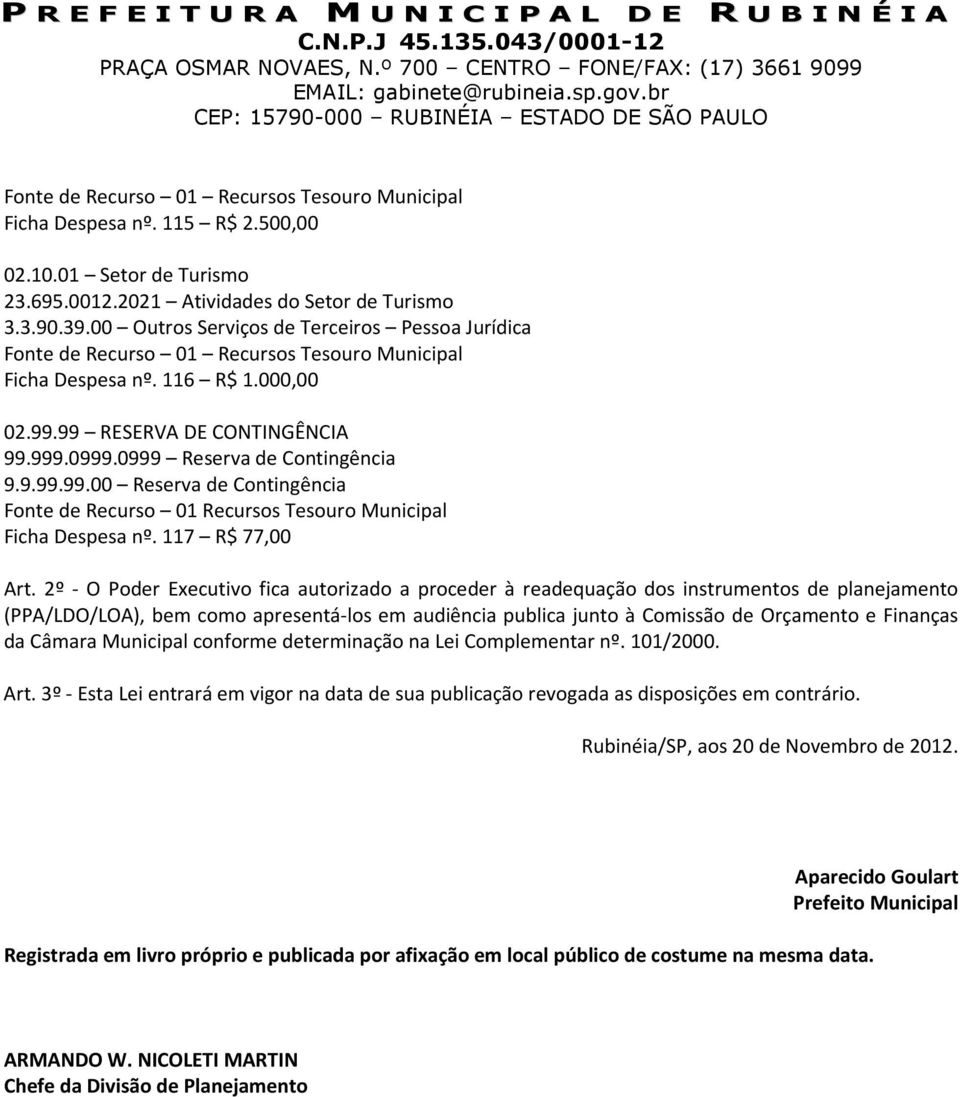 PREFEITURA MUNICIPAL DE RUBINÉIA
C.N.P.J 45.135.043/0001-12
PRAÇA OSMAR NOVAES, N.º 700 – CENTRO – FONE/FAX: (17) 3661 9099
EMAIL: gabinete@rubineia.sp.gov.br
CEP: 15790-000 – RUBINÉIA – ESTADO DE SÃO PAULO

Fonte de Recurso – 01 – Recursos Tesouro Municipal
Ficha Despesa nº. 115 – R$ 2.500,00

02.10.01 – Setor de Turismo
23.695.0012.2021 – Atividades do Setor de Turismo
3.3.90.39.00 – Outros Serviços de Terceiros – Pessoa Jurídica
Fonte de Recurso – 01 – Recursos Tesouro Municipal
Ficha Despesa nº. 116 – R$ 1.000,00

02.99.99 – RESERVA DE CONTINGÊNCIA
99.999.0999.0999 – Reserva de Contingência
9.9.99.99.00 – Reserva de Contingência
Fonte de Recurso – 01 Recursos Tesouro Municipal
Ficha Despesa nº. 117 – R$ 77,00

Art. 2º - O Poder Executivo fica autorizado a proceder à readequação dos instrumentos de planejamento (PPA/LDO/LOA), bem como apresentá-los em audiência publica junto à Comissão de Orçamento e Finanças da Câmara Municipal conforme determinação na Lei Complementar nº. 101/2000.

Art. 3º - Esta Lei entrará em vigor na data de sua publicação revogada as disposições em contrário.

Rubinéia/SP, aos 20 de Novembro de 2012.

Aparecido Goulart
Prefeito Municipal

Registrada em livro próprio e publicada por afixação em local público de costume na mesma data.

ARMANDO W. NICOLETI MARTIN
Chefe da Divisão de Planejamento